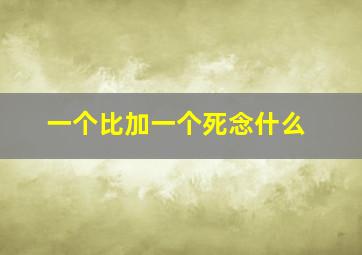 一个比加一个死念什么